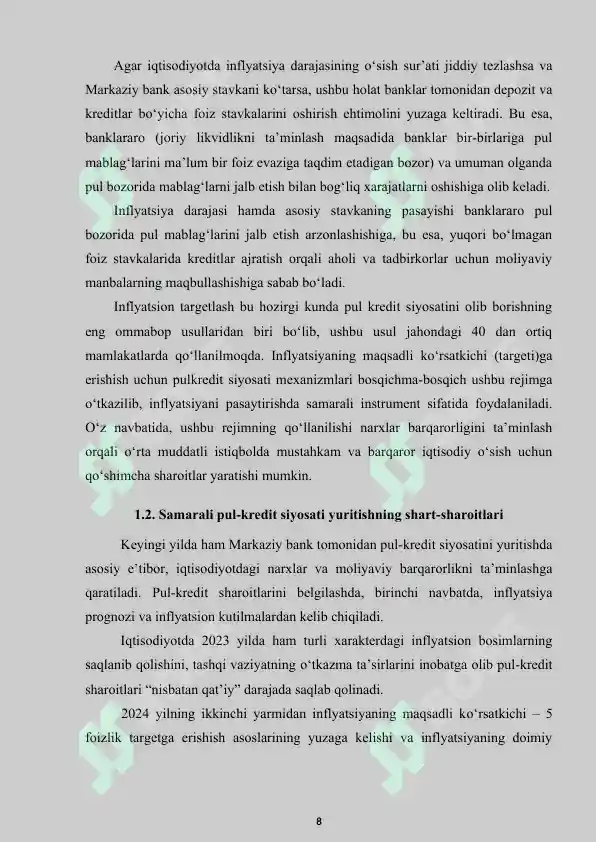 Agar iqtisodiyotda inflyatsiya darajasining o'sish sur'ati jiddiy tezlashsa va Markaziy bank asosiy stavkani ko'tarsa, ushbu holat banklar tomonidan depozit va kreditlar bo'yicha foiz stavkalarini oshirish ehtimolini yuzaga keltiradi. Bu esa, banklararo (joriy likvidlikni ta'minlash maqsadida banklar bir-birlariga pul mablag'larini ma'lum bir foiz evaziga taqdim etadigan bozor) va umuman olganda pul bozorida mablag'larni jalb etish bilan bog'liq xarajatlarni oshishiga olib keladi.

Inflyatsiya darajasi hamda asosiy stavkaning pasayishi banklararo pul bozorida pul mablag'larini jalb etish arzonlashishiga, bu esa, yuqori bo'lmagan foiz stavkalarida kreditlar ajratish orqali aholi va tadbirkorlar uchun moliyaviy manbalarning maqbullashishiga sabab bo'ladi.

Inflyatsion targetlash bu hozirgi kunda pul kredit siyosatini olib borishning eng ommabop usullaridan biri bo'lib, ushbu usul jahondagi 40 dan ortiq mamlakatlarda qo'llanilmoqda. Inflyatsiyaning maqsadli ko'rsatkichi (targeti)ga erishish uchun pulkredit siyosati mexanizmlari bosqichma-bosqich ushbu rejimga o'tkazilib, inflyatsiyani pasaytirishda samarali instrument sifatida foydalaniladi. O'z navbatida, ushbu rejimning qo'llanilishi narxlar barqarorligini ta'minlash orqali o'rta muddatli istiqbolda mustahkam va barqaror iqtisodiy o'sish uchun qo'shimcha sharoitlar yaratishi mumkin.

1.2. Samarali pul-kredit siyosati yuritishning shart-sharoitlari

Keyingi yilda ham Markaziy bank tomonidan pul-kredit siyosatini yuritishda asosiy e'tibor, iqtisodiyotdagi narxlar va moliyaviy barqarorlikni ta'minlashga qaratiladi. Pul-kredit sharoitlarini belgilashda, birinchi navbatda, inflyatsiya prognozi va inflyatsion kutilmalardan kelib chiqiladi.

Iqtisodiyotda 2023 yilda ham turli xarakterdagi inflyatsion bosimlarning saqlanib qolishini, tashqi vaziyatning o'tkazma ta'sirlarini inobatga olib pul-kredit sharoitlari "nisbatan qat'iy" darajada saqlab qolinadi.

2024 yilning ikkinchi yarmidan inflyatsiyaning maqsadli ko'rsatkichi – 5 foizlik targetga erishish asoslarining yuzaga kelishi va inflyatsiyaning doimiy

8